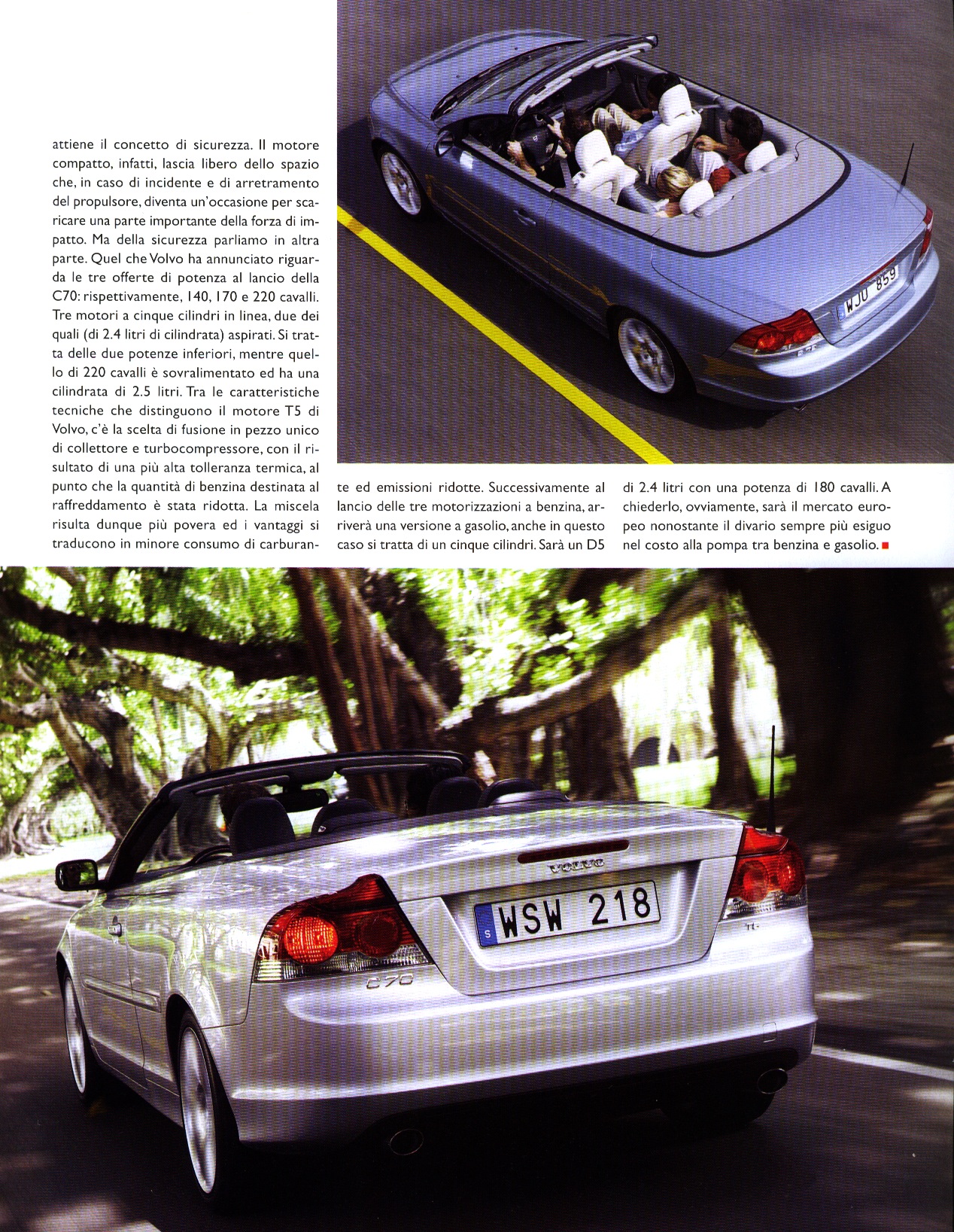 attiene il concetto di sicurezza. Il motore compatto, infatti, lascia libero dello spazio che, in caso di incidente e di arretramento del propulsore, diventa un'occasione per scaricare una parte importante della forza di impatto. Ma della sicurezza parliamo in altra parte. Quel che Volvo ha annunciato riguarda le tre offerte di potenza al lancio della C70: rispettivamente, 140, 170 e 220 cavalli. Tre motori a cinque cilindri in linea, due dei quali (di 2.4 litri di cilindrata) aspirati. Si tratta delle due potenze inferiori, mentre quello di 220 cavalli è sovralimentato ed ha una cilindrata di 2.5 litri. Tra le caratteristiche tecniche che distinguono il motore T5 di Volvo, c'è la scelta di fusione in pezzo unico di collettore e turbocompressore, con il risultato di una più alta tolleranza termica, al punto che la quantità di benzina destinata al raffreddamento è stata ridotta. La miscela risulta dunque più povera ed i vantaggi si traducono in minore consumo di carburante ed emissioni ridotte. Successivamente al lancio delle tre motorizzazioni a benzina, arriverà una versione a gasolio, anche in questo caso si tratta di un cinque cilindri. Sarà un D5 di 2.4 litri con una potenza di 180 cavalli. A chiederlo, ovviamente, sarà il mercato europeo nonostante il divario sempre più esiguo nel costo alla pompa tra benzina e gasolio.

WJU 859

VOLVO

S WSW 218

C70